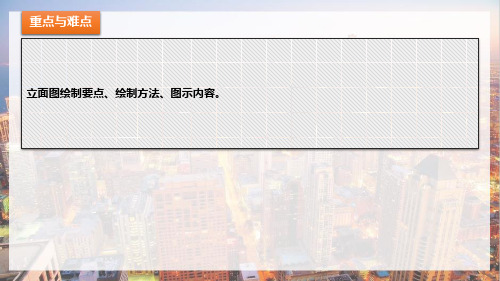 重点与难点

立面图绘制要点、绘制方法、图示内容。